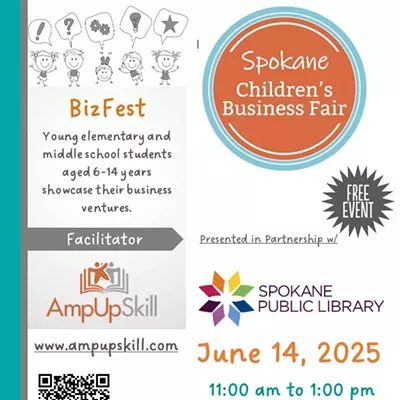 BizFest

Young elementary and middle school students aged 6-14 years showcase their business ventures.

Facilitator

AmpUpSkill

www.ampupskill.com

Spokane
Children's
Business Fair

FREE
EVENT

Presented in Partnership w/

SPOKANE
PUBLIC LIBRARY

June 14, 2025

11:00 am to 1:00 pm